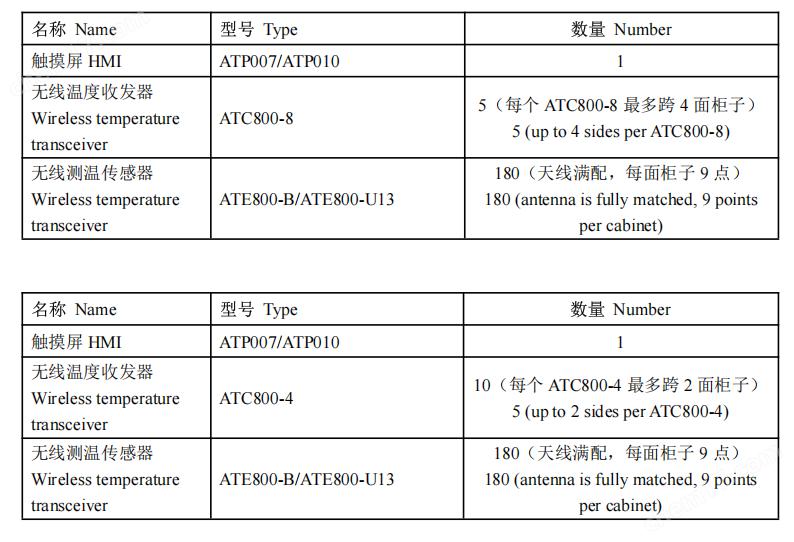 | 名称 Name | 型号 Type | 数量 Number |
|---|---|---|
| 触摸屏 HMI | ATP007/ATP010 | 1 |
| 无线温度收发器 Wireless temperature transceiver | ATC800-8 | 5（每个 ATC800-8 最多跨 4 面柜子） 5 (up to 4 sides per ATC800-8) |
| 无线测温传感器 Wireless temperature transceiver | ATE800-B/ATE800-U13 | 180（天线满配，每面柜子 9 点） 180 (antenna is fully matched, 9 points per cabinet) |

| 名称 Name | 型号 Type | 数量 Number |
|---|---|---|
| 触摸屏 HMI | ATP007/ATP010 | 1 |
| 无线温度收发器 Wireless temperature transceiver | ATC800-4 | 10（每个 ATC800-4 最多跨 2 面柜子） 5 (up to 2 sides per ATC800-4) |
| 无线测温传感器 Wireless temperature transceiver | ATE800-B/ATE800-U13 | 180（天线满配，每面柜子 9 点） 180 (antenna is fully matched, 9 points per cabinet) |